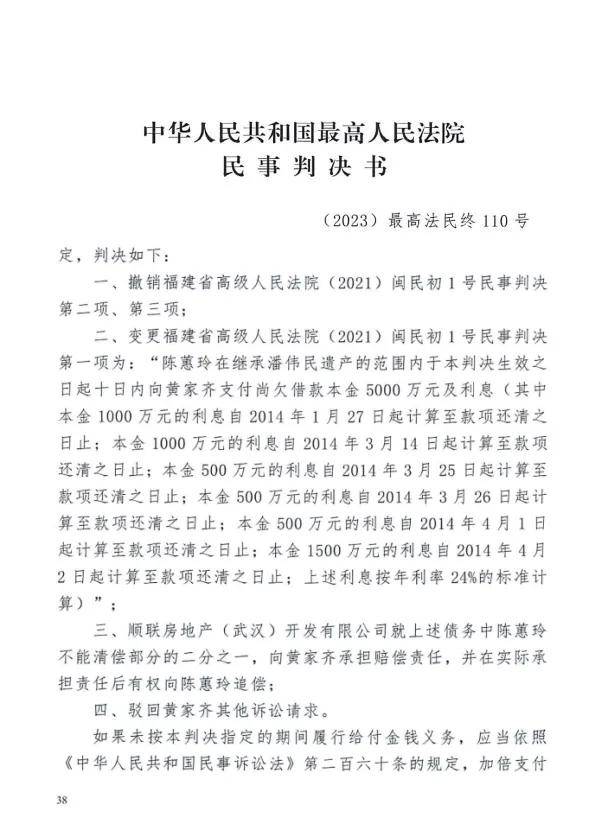 中华人民共和国最高人民法院
民 事 判 决 书

（2023）最高法民终 110 号

定，判决如下：

一、撤销福建省高级人民法院（2021）闽民初 1 号民事判决第二项、第三项；

二、变更福建省高级人民法院（2021）闽民初 1 号民事判决第一项为：“陈蕙玲在继承潘伟民遗产的范围内于本判决生效之日起十日内向黄家齐支付尚欠借款本金 5000 万元及利息（其中本金 1000 万元的利息自 2014 年 1 月 27 日起计算至款项还清之日止；本金 1000 万元的利息自 2014 年 3 月 14 日起计算至款项还清之日止；本金 500 万元的利息自 2014 年 3 月 25 日起计算至款项还清之日止；本金 500 万元的利息自 2014 年 3 月 26 日起计算至款项还清之日止；本金 500 万元的利息自 2014 年 4 月 1 日起计算至款项还清之日止；本金 1500 万元的利息自 2014 年 4 月 2 日起计算至款项还清之日止；上述利息按年利率 24%的标准计算）”；

三、顺联房地产（武汉）开发有限公司就上述债务中陈蕙玲不能清偿部分的二分之一，向黄家齐承担赔偿责任，并在实际承担责任后有权向陈蕙玲追偿；

四、驳回黄家齐其他诉讼请求。

如果未按本判决指定的期间履行给付金钱义务，应当依照《中华人民共和国民事诉讼法》第二百六十条的规定，加倍支付

38